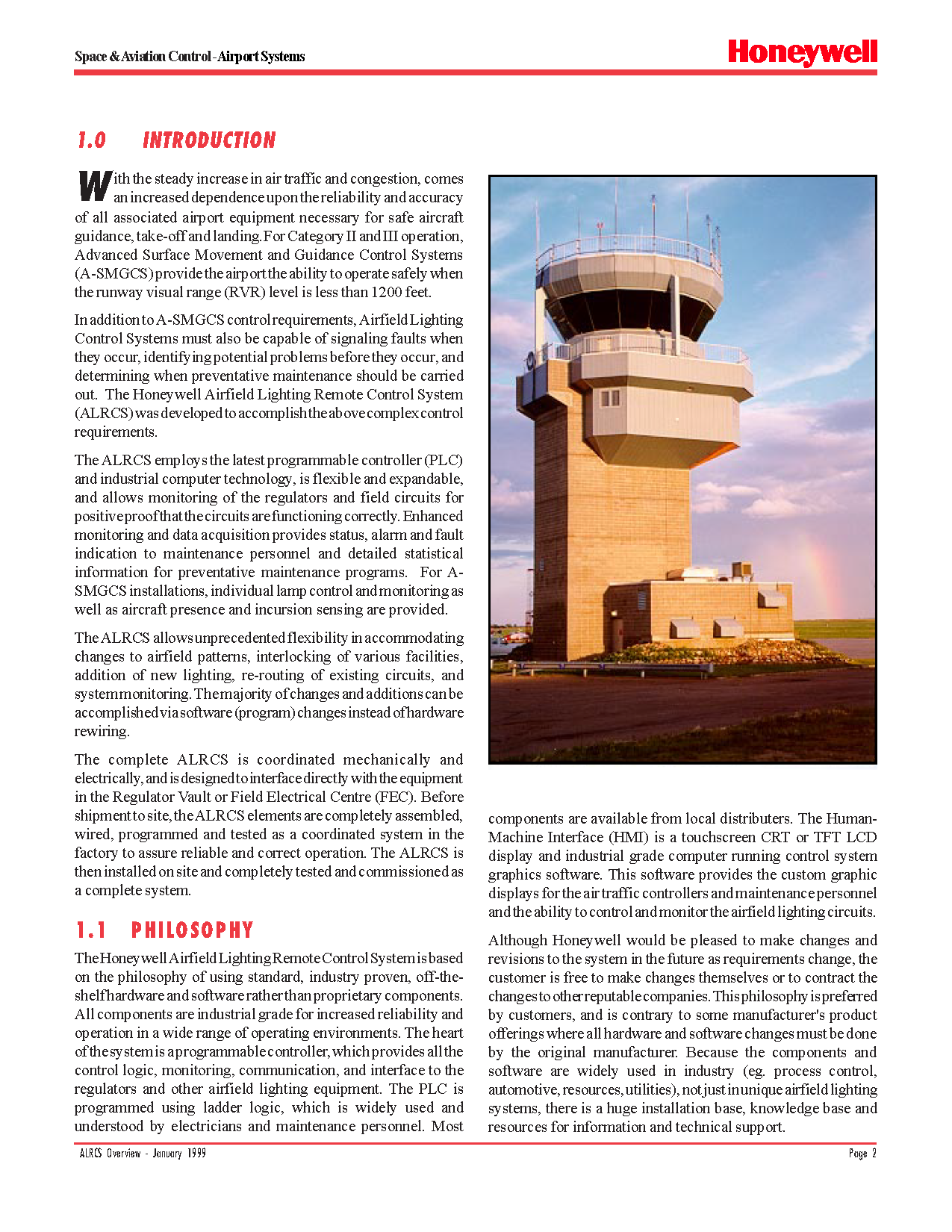 Space & Aviation Control - Airport Systems

Honeywell

1.0 INTRODUCTION

With the steady increase in air traffic and congestion, comes an increased dependence upon the reliability and accuracy of all associated airport equipment necessary for safe aircraft guidance, take-off and landing. For Category II and III operation, Advanced Surface Movement and Guidance Control Systems (A-SMGCS) provide the airport the ability to operate safely when the runway visual range (RVR) level is less than 1200 feet.

In addition to A-SMGCS control requirements, Airfield Lighting Control Systems must also be capable of signaling faults when they occur, identifying potential problems before they occur, and determining when preventative maintenance should be carried out. The Honeywell Airfield Lighting Remote Control System (ALRCS) was developed to accomplish the above complex control requirements.

The ALRCS employs the latest programmable controller (PLC) and industrial computer technology, is flexible and expandable, and allows monitoring of the regulators and field circuits for positive proof that the circuits are functioning correctly. Enhanced monitoring and data acquisition provides status, alarm and fault indication to maintenance personnel and detailed statistical information for preventative maintenance programs. For A-SMGCS installations, individual lamp control and monitoring as well as aircraft presence and incursion sensing are provided.

The ALRCS allows unprecedented flexibility in accommodating changes to airfield patterns, interlocking of various facilities, addition of new lighting, re-routing of existing circuits, and system monitoring. The majority of changes and additions can be accomplished via software (program) changes instead of hardware rewiring.

The complete ALRCS is coordinated mechanically and electrically, and is designed to interface directly with the equipment in the Regulator Vault or Field Electrical Centre (FEC). Before shipment to site, the ALRCS elements are completely assembled, wired, programmed and tested as a coordinated system in the factory to assure reliable and correct operation. The ALRCS is then installed on site and completely tested and commissioned as a complete system.

1.1 PHILOSOPHY

The Honeywell Airfield Lighting Remote Control System is based on the philosophy of using standard, industry proven, off-the-shelf hardware and software rather than proprietary components. All components are industrial grade for increased reliability and operation in a wide range of operating environments. The heart of the system is a programmable controller, which provides all the control logic, monitoring, communication, and interface to the regulators and other airfield lighting equipment. The PLC is programmed using ladder logic, which is widely used and understood by electricians and maintenance personnel. Most components are available from local distributers. The Human-Machine Interface (HMI) is a touchscreen CRT or TFT LCD display and industrial grade computer running control system graphics software. This software provides the custom graphic displays for the air traffic controllers and maintenance personnel and the ability to control and monitor the airfield lighting circuits.

Although Honeywell would be pleased to make changes and revisions to the system in the future as requirements change, the customer is free to make changes themselves or to contract the changes to other reputable companies. This philosophy is preferred by customers, and is contrary to some manufacturer's product offerings where all hardware and software changes must be done by the original manufacturer. Because the components and software are widely used in industry (eg. process control, automotive, resources, utilities), not just in unique airfield lighting systems, there is a huge installation base, knowledge base and resources for information and technical support.

ALRCS Overview - January 1999

Page 2